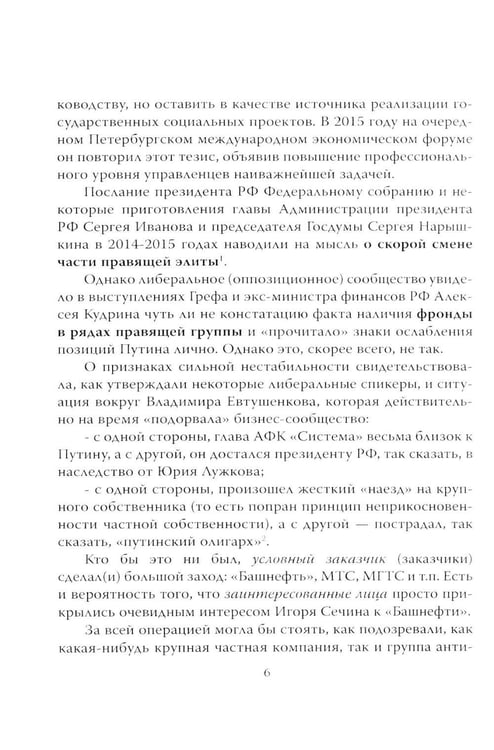 ководству, но оставить в качестве источника реализации государственных социальных проектов. В 2015 году на очередном Петербургском международном экономическом форуме он повторил этот тезис, объявив повышение профессионального уровня управленцев наиважнейшей задачей.

Послание президента РФ Федеральному собранию и некоторые приготовления главы Администрации президента РФ Сергея Иванова и председателя Госдумы Сергея Нарышкина в 2014-2015 годах наводили на мысль о скорой смене части правящей элиты$^{1}$.

Однако либеральное (оппозиционное) сообщество увидело в выступлениях Грефа и экс-министра финансов РФ Алексея Кудрина чуть ли не констатацию факта наличия фронды в рядах правящей группы и «прочитало» знаки ослабления позиций Путина лично. Однако это, скорее всего, не так.

О признаках сильной нестабильности свидетельствовала, как утверждали некоторые либеральные спикеры, и ситуация вокруг Владимира Евтушенкова, которая действительно на время «подорвала» бизнес-сообщество:

- с одной стороны, глава АФК «Система» весьма близок к Путину, а с другой, он достался президенту РФ, так сказать, в наследство от Юрия Лужкова;

- с одной стороны, произошел жесткий «наезд» на крупного собственника (то есть попран принцип неприкосновенности частной собственности), а с другой — пострадал, так сказать, «путинский олигарх»$^{2}$.

Кто бы это ни был, условный заказчик (заказчики) сделал(и) большой заход: «Башнефть», МТС, МГТС и т.п. Есть и вероятность того, что заинтересованные лица просто прикрылись очевидным интересом Игоря Сечина к «Башнефти».

За всей операцией могла бы стоять, как подозревали, как какая-нибудь крупная частная компания, так и группа анти-

6